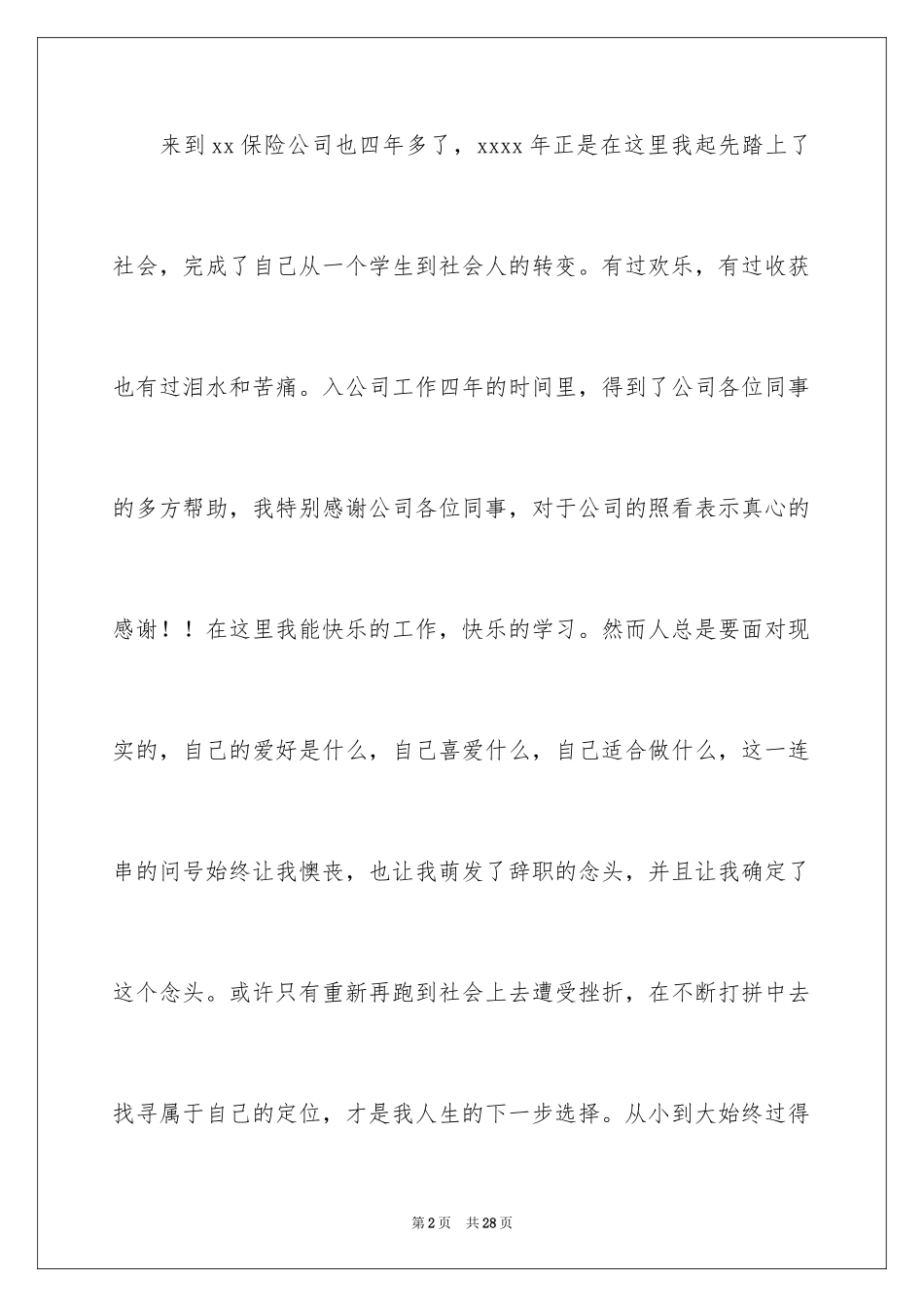 来到xx保险公司也四年多了，xxxx年正是在这里我起先踏上了社会，完成了自己从一个学生到社会人的转变。有过欢乐，有过收获也有过泪水和苦痛。入公司工作四年的时间里，得到了公司各位同事的多方帮助，我特别感谢公司各位同事，对于公司的照看表示真心的感谢！！在这里我能快乐的工作，快乐的学习。然而人总是要面对现实的，自己的爱好是什么，自己喜爱什么，自己适合做什么，这一连串的问号始终让我懊丧，也让我萌发了辞职的念头，并且让我确定了这个念头。或许只有重新再跑到社会上去遭受挫折，在不断打拼中去找寻属于自己的定位，才是我人生的下一步选择。从小到大始终过得

第2页 共28页